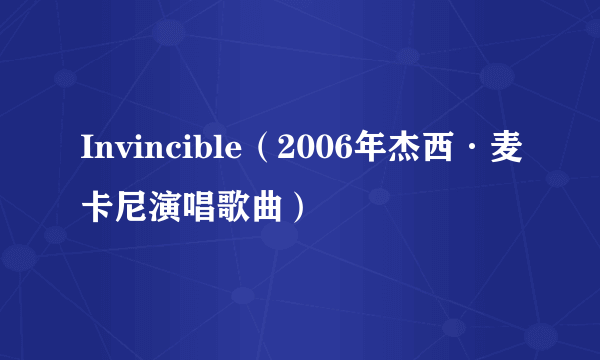 Invincible（2006年杰西·麦卡尼演唱歌曲）